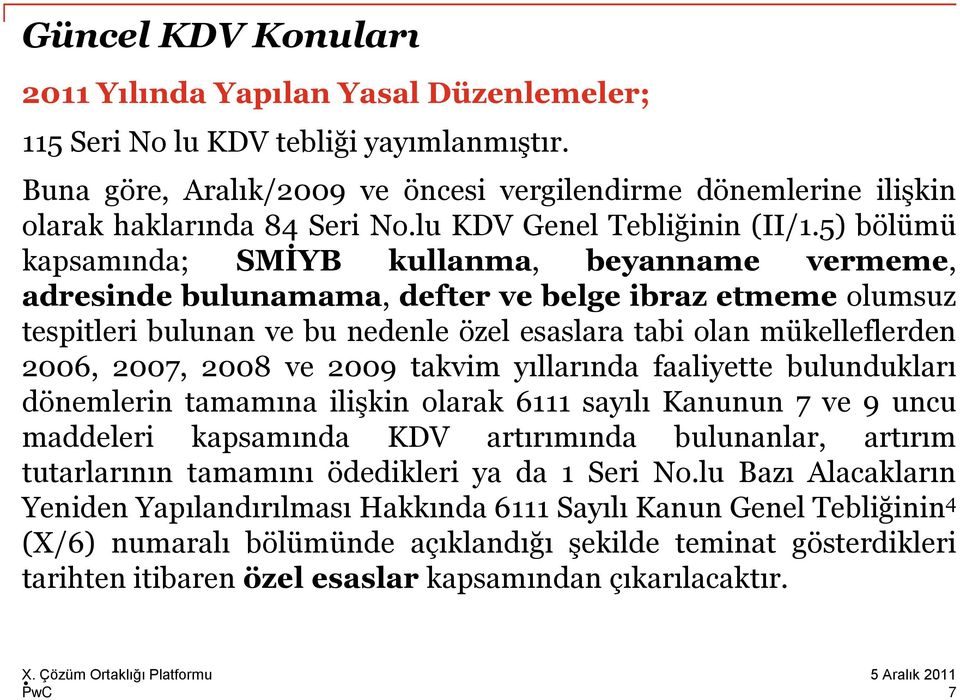 Güncel KDV Konuları

2011 Yılında Yapılan Yasal Düzenlemeler;

115 Seri No lu KDV tebliği yayımlanmıştır.

Buna göre, Aralık/2009 ve öncesi vergilendirme dönemlerine ilişkin olarak haklarında 84 Seri No.lu KDV Genel Tebliğinin (II/1.5) bölümü kapsamında; SMİYB kullanma, beyanname vermeme, adresinde bulunamama, defter ve belge ibraz etmeme olumsuz tespitleri bulunan ve bu nedenle özel esaslara tabi olan mükelleflerden 2006, 2007, 2008 ve 2009 takvim yıllarında faaliyette bulundukları dönemlerin tamamına ilişkin olarak 6111 sayılı Kanunun 7 ve 9 uncu maddeleri kapsamında KDV artırımında bulunanlar, artırım tutarlarının tamamını ödedikleri ya da 1 Seri No.lu Bazı Alacakların Yeniden Yapılandırılması Hakkında 6111 Sayılı Kanun Genel Tebliğinin$^4$ (X/6) numaralı bölümünde açıklandığı şekilde teminat gösterdikleri tarihten itibaren özel esaslar kapsamından çıkarılacaktır.

X. Çözüm Ortaklığı Platformu
PwC

5 Aralık 2011
7